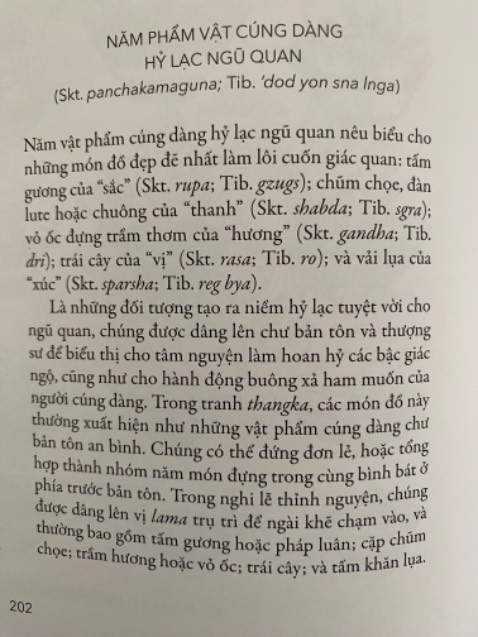 NĂM PHẨM VẬT CÚNG DÀNG
HỶ LẠC NGŨ QUAN
(Skt. panchakamaguna; Tib. 'dod yon sna lnga)

Năm vật phẩm cúng dàng hỷ lạc ngũ quan nêu biểu cho những món đồ đẹp đẽ nhất làm lôi cuốn giác quan: tấm gương của "sắc" (Skt. rupa; Tib. gzugs); chũm chọe, đàn lute hoặc chuông của "thanh" (Skt. shabda; Tib. sgra); vỏ ốc đựng trầm thơm của "hương" (Skt. gandha; Tib. dri); trái cây của "vị" (Skt. rasa; Tib. ro); và vải lụa của "xúc" (Skt. sparsha; Tib. reg bya).

Là những đối tượng tạo ra niềm hỷ lạc tuyệt vời cho ngũ quan, chúng được dâng lên chư bản tôn và thượng sư để biểu thị cho tâm nguyện làm hoan hỷ các bậc giác ngộ, cũng như cho hành động buông xả ham muốn của người cúng dàng. Trong tranh thangka, các món đồ này thường xuất hiện như những vật phẩm cúng dàng chư bản tôn an bình. Chúng có thể đứng đơn lẻ, hoặc tổng hợp thành nhóm năm món đựng trong cùng bình bát ở phía trước bản tôn. Trong nghi lễ thỉnh nguyện, chúng được dâng lên vị lama trụ trì để ngài khẽ chạm vào, và thường bao gồm tấm gương hoặc pháp luân; cặp chũm chọe; trầm hương hoặc vỏ ốc; trái cây; và tấm khăn lụa.

202